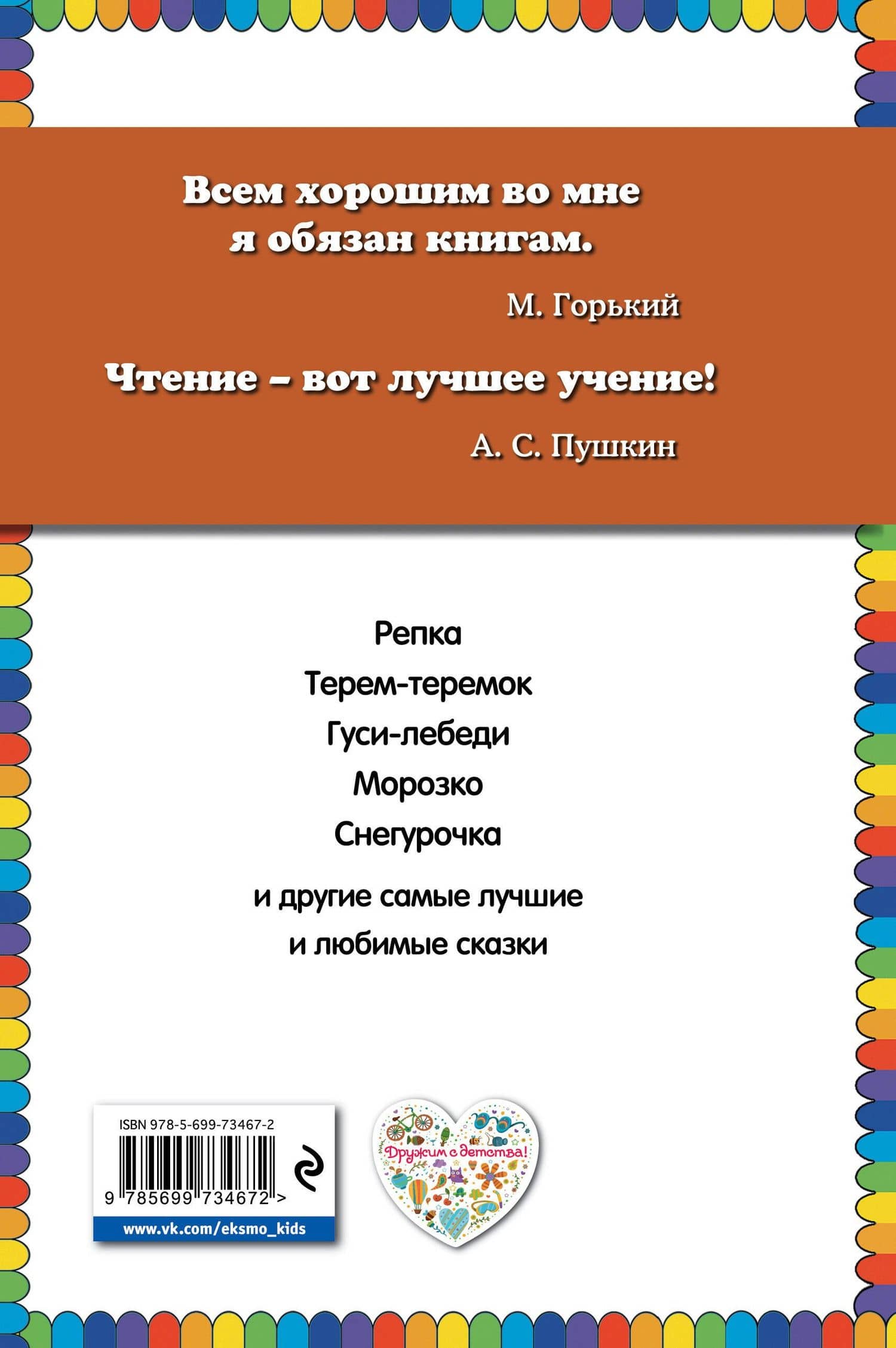 Всем хорошим во мне я обязан книгам.

М. Горький

Чтение – вот лучшее учение!

А. С. Пушкин

Репка

Терем-теремок

Гуси-лебеди

Морозко

Снегурочка

и другие самые лучшие и любимые сказки

ISBN 978-5-699-73467-2

9 785699 734672 >

www.vk.com/eksmo_kids

Дружим с детства!